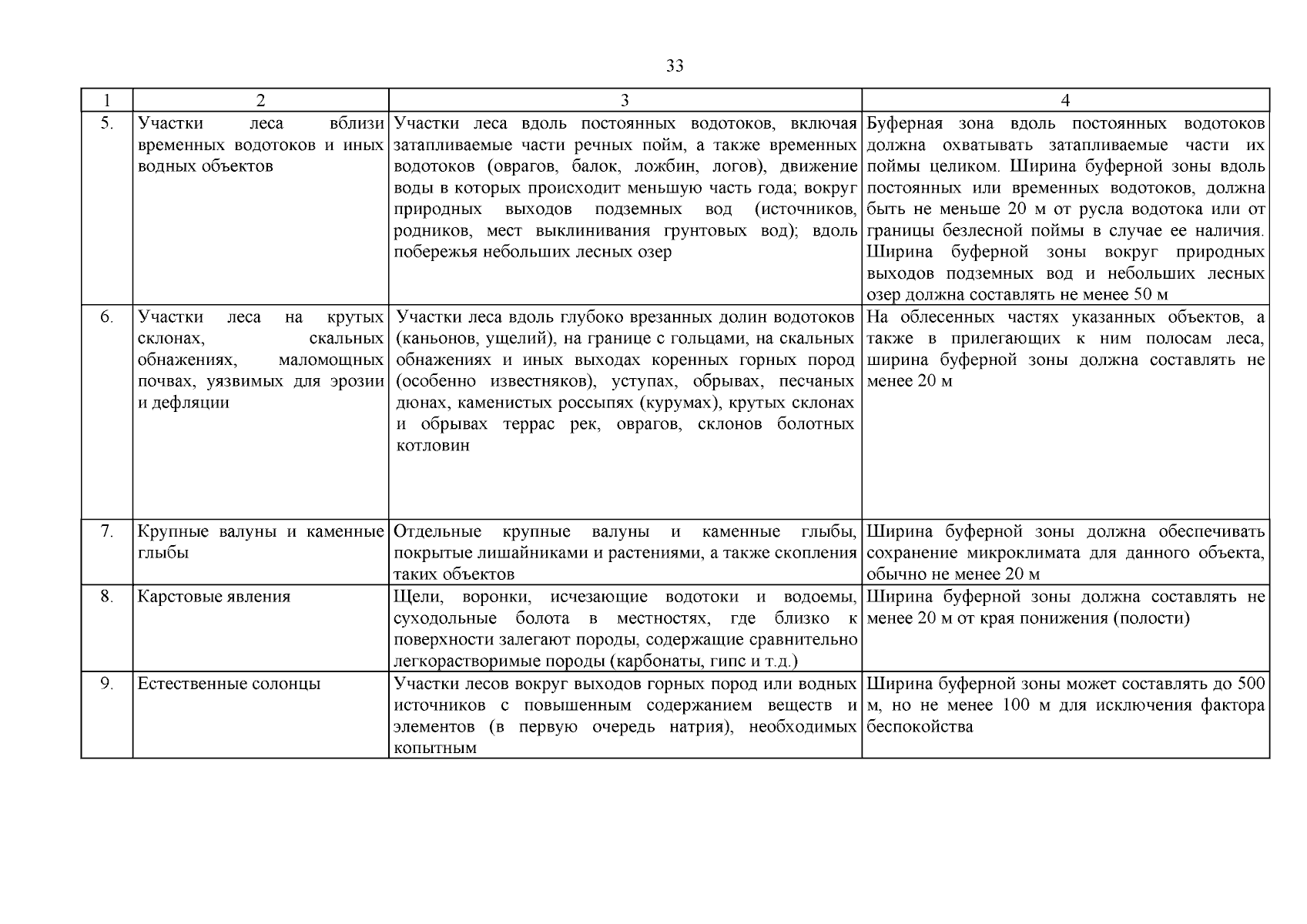 33

| 1 | 2 | 3 | 4 |
|---|---|---|---|
| 5. | Участки леса вблизи временных водотоков и иных водных объектов | Участки леса вдоль постоянных водотоков, включая затапливаемые части речных пойм, а также временных водотоков (оврагов, балок, ложбин, логов), движение воды в которых происходит меньшую часть года; вокруг природных выходов подземных вод (источников, родников, мест выклинивания грунтовых вод); вдоль побережья небольших лесных озер | Буферная зона вдоль постоянных водотоков должна охватывать затапливаемые части их поймы целиком. Ширина буферной зоны вдоль постоянных или временных водотоков, должна быть не меньше 20 м от русла водотока или от границы безлесной поймы в случае ее наличия. Ширина буферной зоны вокруг природных выходов подземных вод и небольших лесных озер должна составлять не менее 50 м |
| 6. | Участки леса на крутых склонах, скальных обнажениях, маломощных почвах, уязвимых для эрозии и дефляции | Участки леса вдоль глубоко врезанных долин водотоков (каньонов, ущелий), на границе с гольцами, на скальных обнажениях и иных выходах коренных горных пород (особенно известняков), уступах, обрывах, песчаных дюнах, каменистых россыпях (курумах), крутых склонах и обрывах террас рек, оврагов, склонов болотных котловин | На облесенных частях указанных объектов, а также в прилегающих к ним полосам леса, ширина буферной зоны должна составлять не менее 20 м |
| 7. | Крупные валуны и каменные глыбы | Отдельные крупные валуны и каменные глыбы, покрытые лишайниками и растениями, а также скопления таких объектов | Ширина буферной зоны должна обеспечивать сохранение микроклимата для данного объекта, обычно не менее 20 м |
| 8. | Карстовые явления | Щели, воронки, исчезающие водотоки и водоемы, суходольные болота в местностях, где близко к поверхности залегают породы, содержащие сравнительно легкорастворимые породы (карбонаты, гипс и т.д.) | Ширина буферной зоны должна составлять не менее 20 м от края понижения (полости) |
| 9. | Естественные солонцы | Участки лесов вокруг выходов горных пород или водных источников с повышенным содержанием веществ и элементов (в первую очередь натрия), необходимых копытным | Ширина буферной зоны может составлять до 500 м, но не менее 100 м для исключения фактора беспокойства |